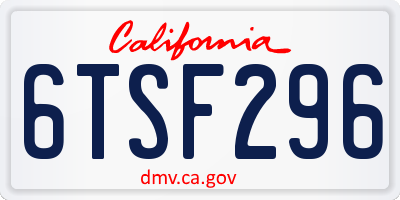 California

6TSF296

dmv.ca.gov